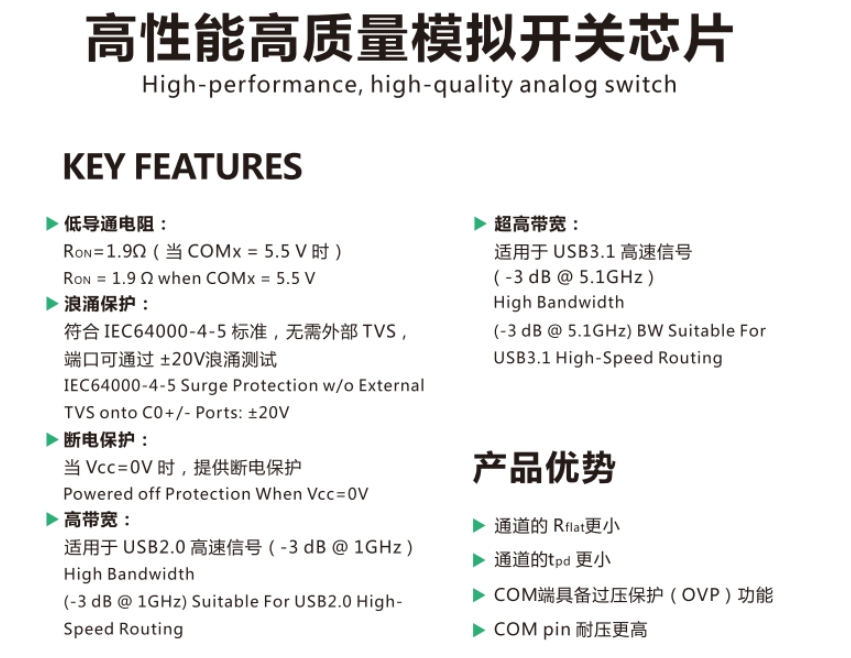 高性能高质量模拟开关芯片
High-performance, high-quality analog switch

KEY FEATURES

▶ 低导通电阻：
$R_{ON}$=1.9Ω（当 COMx = 5.5 V 时）
$R_{ON}$ = 1.9 Ω when COMx = 5.5 V

▶ 浪涌保护：
符合 IEC64000-4-5 标准，无需外部 TVS，端口可通过 ±20V浪涌测试
IEC64000-4-5 Surge Protection w/o External TVS onto C0+/- Ports: ±20V

▶ 断电保护：
当 Vcc=0V 时，提供断电保护
Powered off Protection When Vcc=0V

▶ 高带宽：
适用于 USB2.0 高速信号（-3 dB @ 1GHz）
High Bandwidth
(-3 dB @ 1GHz) Suitable For USB2.0 High-Speed Routing

▶ 超高带宽：
适用于 USB3.1 高速信号
（-3 dB @ 5.1GHz）
High Bandwidth
(-3 dB @ 5.1GHz) BW Suitable For USB3.1 High-Speed Routing

产品优势

▶ 通道的 $R_{flat}$更小
▶ 通道的$t_{pd}$ 更小
▶ COM端具备过压保护（OVP）功能
▶ COM pin 耐压更高